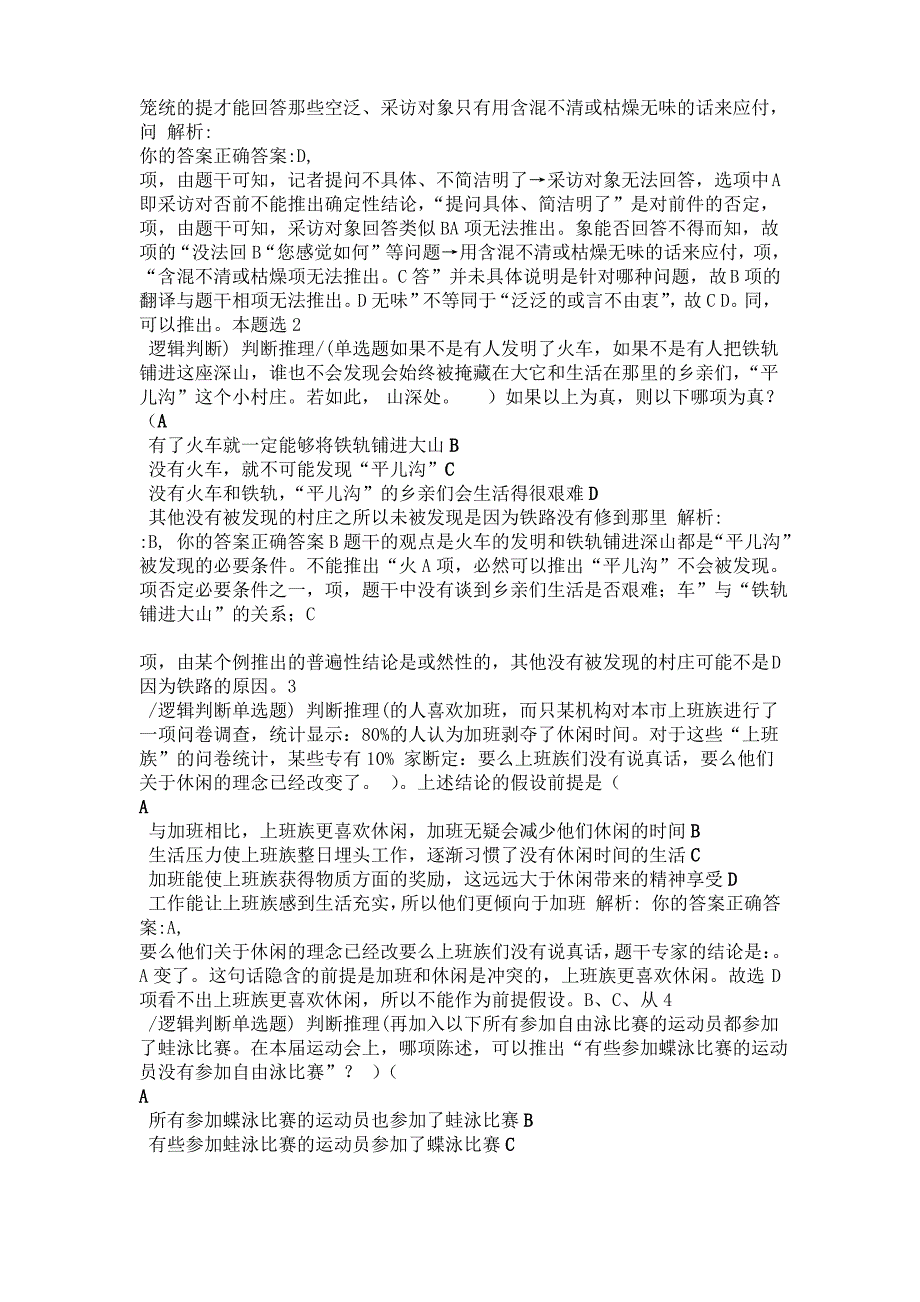 笼统的提才能回答那些空泛、采访对象只有用含混不清或枯燥无味的话来应付，问 解析:
你的答案正确答案:D,
项，由题干可知，记者提问不具体、不简洁明了→采访对象无法回答，选项中A即采访对否前不能推出确定性结论，“提问具体、简洁明了”是对前件的否定，项，由题干可知，采访对象回答类似BA项无法推出。象能否回答不得而知，故项的“没法回B“您感觉如何”等问题→用含混不清或枯燥无味的话来应付，项，“含混不清或枯燥项无法推出。C答”并未具体说明是针对哪种问题，故B项的翻译与题干相项无法推出。D无味”不等同于“泛泛的或言不由衷”，故CD。同，可以推出。本题选2
逻辑判断）判断推理/(单选题如果不是有人发明了火车，如果不是有人把铁轨铺进这座深山，谁也不会发现会始终被掩藏在大它和生活在那里的乡亲们，“平儿沟”这个小村庄。若如此， 山深处。 ）如果以上为真，则以下哪项为真？（A
有了火车就一定能够将铁轨铺进大山B
没有火车，就不可能发现“平儿沟”C
没有火车和铁轨，“平儿沟”的乡亲们会生活得很艰难D
其他没有被发现的村庄之所以未被发现是因为铁路没有修到那里 解析:
:B, 你的答案正确答案B题干的观点是火车的发明和铁轨铺进深山都是“平儿沟”被发现的必要条件。不能推出“火A项，必然可以推出“平儿沟”不会被发现。项否定必要条件之一，项，题干中没有谈到乡亲们生活是否艰难；车”与“铁轨铺进大山”的关系；C

项，由某个例推出的普遍性结论是或然性的，其他没有被发现的村庄可能不是D因为铁路的原因。3
/逻辑判断单选题）判断推理(的人喜欢加班，而只某机构对本市上班族进行了一项问卷调查，统计显示：80%的人认为加班剥夺了休闲时间。对于这些“上班族”的问卷统计，某些专有10% 家断定：要么上班族们没有说真话，要么他们关于休闲的理念已经改变了。 ）。上述结论的假设前提是（
A
与加班相比，上班族更喜欢休闲，加班无疑会减少他们休闲的时间B
生活压力使上班族整日埋头工作，逐渐习惯了没有休闲时间的生活C
加班能使上班族获得物质方面的奖励，这远远大于休闲带来的精神享受D
工作能让上班族感到生活充实，所以他们更倾向于加班 解析: 你的答案正确答案:A,
要么他们关于休闲的理念已经改要么上班族们没有说真话，题干专家的结论是：。A变了。这句话隐含的前提是加班和休闲是冲突的，上班族更喜欢休闲。故选D项看不出上班族更喜欢休闲，所以不能作为前提假设。B、C、从4
/逻辑判断单选题）判断推理(再加入以下所有参加自由泳比赛的运动员都参加了蛙泳比赛。在本届运动会上，哪项陈述，可以推出“有些参加蝶泳比赛的运动员没有参加自由泳比赛”？ ）（
A
所有参加蝶泳比赛的运动员也参加了蛙泳比赛B
有些参加蛙泳比赛的运动员参加了蝶泳比赛C